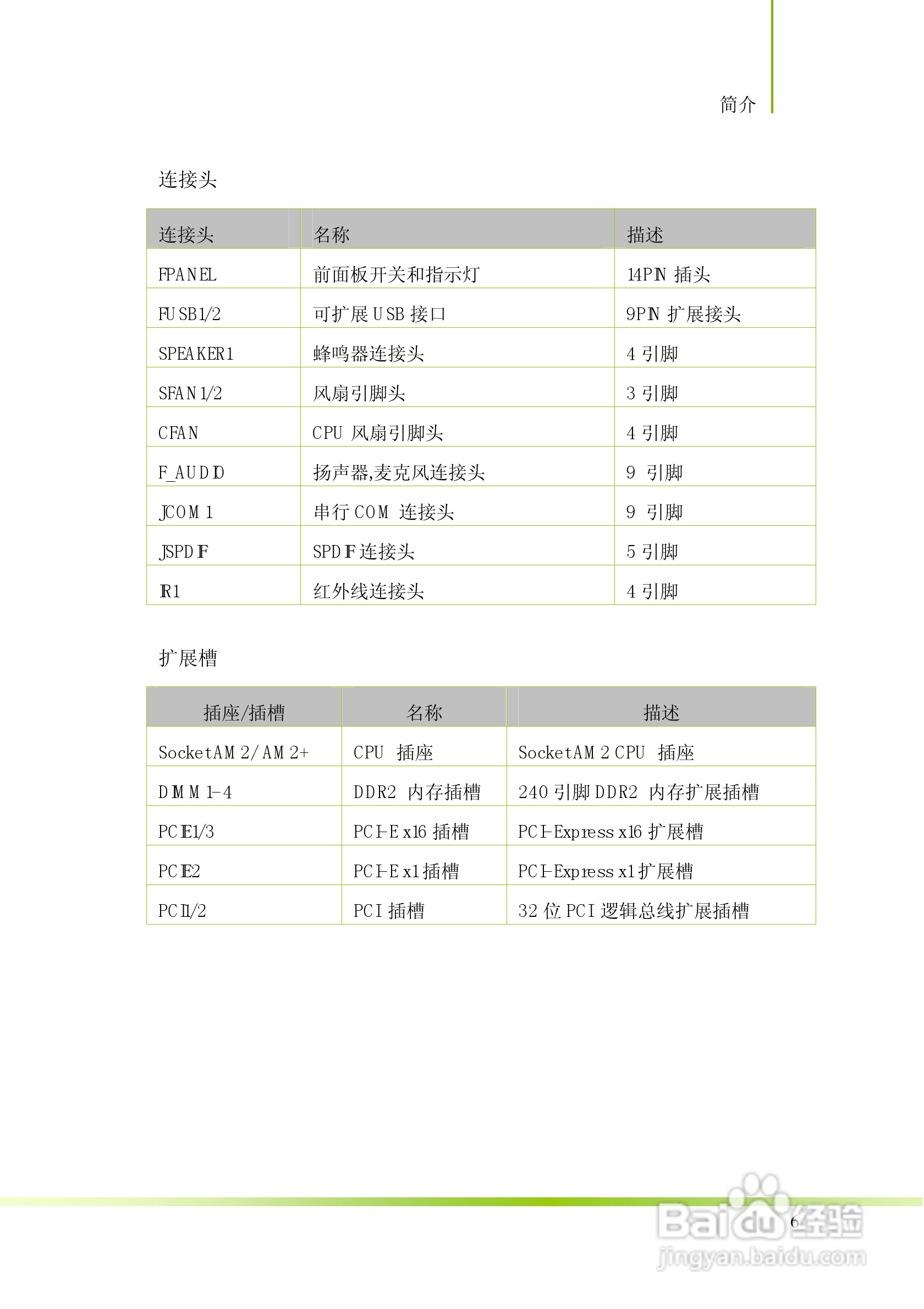 简介

连接头

| 连接头 | 名称 | 描述 |
|---|---|---|
| FPANEL | 前面板开关和指示灯 | 14PIN 插头 |
| FUSB1/2 | 可扩展 USB 接口 | 9PIN 扩展接头 |
| SPEAKER1 | 蜂鸣器连接头 | 4 引脚 |
| SFAN1/2 | 风扇引脚头 | 3 引脚 |
| CFAN | CPU 风扇引脚头 | 4 引脚 |
| F_AUDIO | 扬声器,麦克风连接头 | 9 引脚 |
| JCOM1 | 串行 COM 连接头 | 9 引脚 |
| JSPDIF | SPDIF 连接头 | 5 引脚 |
| IR1 | 红外线连接头 | 4 引脚 |

扩展槽

| 插座/插槽 | 名称 | 描述 |
|---|---|---|
| SocketAM2/AM2+ | CPU 插座 | SocketAM2 CPU 插座 |
| DIMM1-4 | DDR2 内存插槽 | 240 引脚 DDR2 内存扩展插槽 |
| PCIE1/3 | PCI-E x16 插槽 | PCI-Express x16 扩展槽 |
| PCIE2 | PCI-E x1 插槽 | PCI-Express x1 扩展槽 |
| PCI1/2 | PCI 插槽 | 32 位 PCI 逻辑总线扩展插槽 |

6

Baidu 经验
jingyan.baidu.com